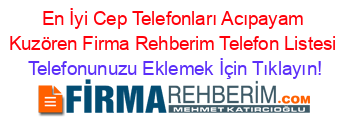 En İyi Cep Telefonları Acıpayam Kuzören Firma Rehberim Telefon Listesi
Telefonunuzu Eklemek İçin Tıklayın!

FİRMAREHBERİM.COM
MEHMET KATIRCIOĞLU